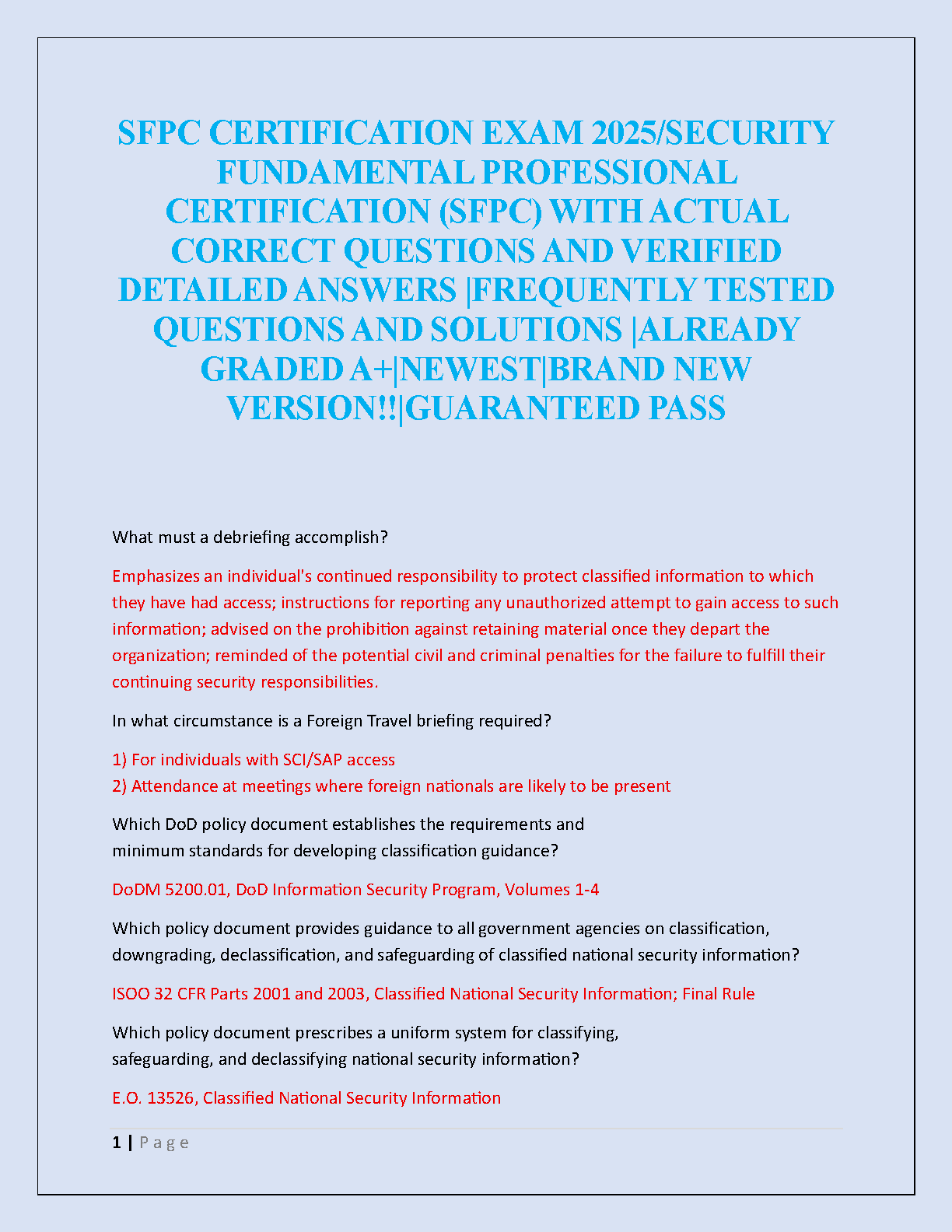 SFPC CERTIFICATION EXAM 2025/SECURITY FUNDAMENTAL PROFESSIONAL CERTIFICATION (SFPC) WITH ACTUAL CORRECT QUESTIONS AND VERIFIED DETAILED ANSWERS |FREQUENTLY TESTED QUESTIONS AND SOLUTIONS |ALREADY GRADED A+|NEWEST|BRAND NEW VERSION!!|GUARANTEED PASS

What must a debriefing accomplish?

Emphasizes an individual's continued responsibility to protect classified information to which they have had access; instructions for reporting any unauthorized attempt to gain access to such information; advised on the prohibition against retaining material once they depart the organization; reminded of the potential civil and criminal penalties for the failure to fulfill their continuing security responsibilities.

In what circumstance is a Foreign Travel briefing required?

1) For individuals with SCI/SAP access
2) Attendance at meetings where foreign nationals are likely to be present

Which DoD policy document establishes the requirements and minimum standards for developing classification guidance?

DoDM 5200.01, DoD Information Security Program, Volumes 1-4

Which policy document provides guidance to all government agencies on classification, downgrading, declassification, and safeguarding of classified national security information?

ISOO 32 CFR Parts 2001 and 2003, Classified National Security Information; Final Rule

Which policy document prescribes a uniform system for classifying, safeguarding, and declassifying national security information?

E.O. 13526, Classified National Security Information

1 | P a g e